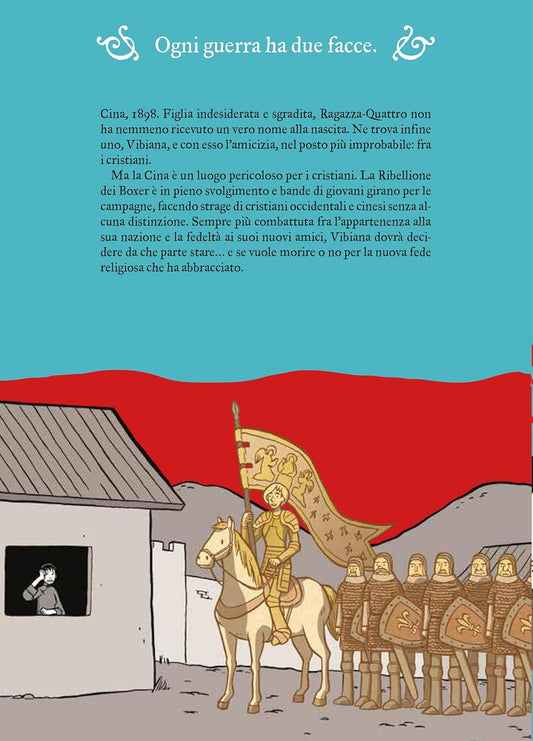 Ogni guerra ha due facce.

Cina, 1898. Figlia indesiderata e sgradita, Ragazza-Quattro non ha nemmeno ricevuto un vero nome alla nascita. Ne trova infine uno, Vibiana, e con esso l'amicizia, nel posto più improbabile: fra i cristiani.

Ma la Cina è un luogo pericoloso per i cristiani. La Ribellione dei Boxer è in pieno svolgimento e bande di giovani girano per le campagne, facendo strage di cristiani occidentali e cinesi senza alcuna distinzione. Sempre più combattuta fra l'appartenenza alla sua nazione e la fedeltà ai suoi nuovi amici, Vibiana dovrà decidere da che parte stare… e se vuole morire o no per la nuova fede religiosa che ha abbracciato.